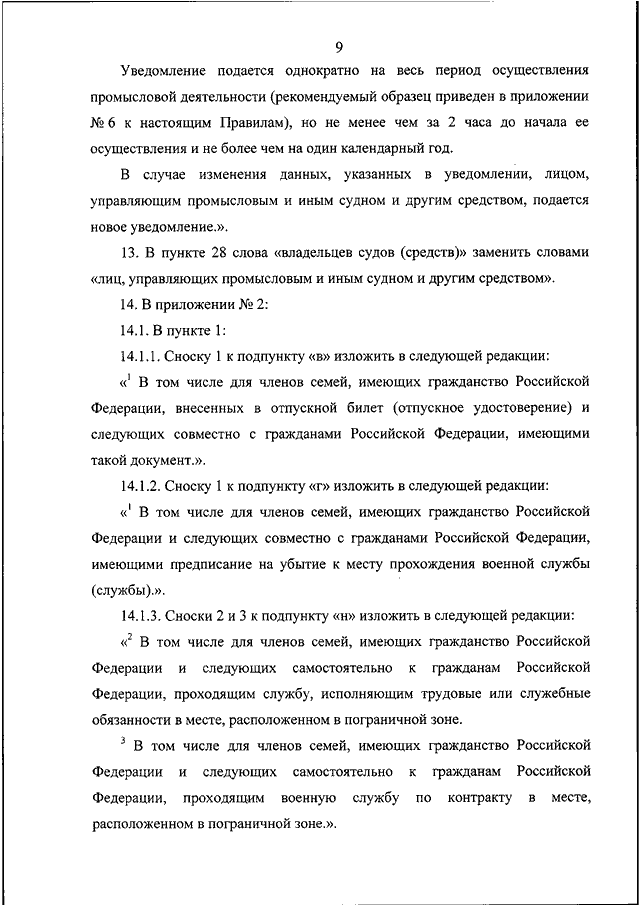 9

Уведомление подается однократно на весь период осуществления промысловой деятельности (рекомендуемый образец приведен в приложении № 6 к настоящим Правилам), но не менее чем за 2 часа до начала ее осуществления и не более чем на один календарный год.

В случае изменения данных, указанных в уведомлении, лицом, управляющим промысловым и иным судном и другим средством, подается новое уведомление.».

13. В пункте 28 слова «владельцев судов (средств)» заменить словами «лиц, управляющих промысловым и иным судном и другим средством».

14. В приложении № 2:

14.1. В пункте 1:

14.1.1. Сноску 1 к подпункту «в» изложить в следующей редакции:

«$^1$ В том числе для членов семей, имеющих гражданство Российской Федерации, внесенных в отпускной билет (отпускное удостоверение) и следующих совместно с гражданами Российской Федерации, имеющими такой документ.».

14.1.2. Сноску 1 к подпункту «г» изложить в следующей редакции:

«$^1$ В том числе для членов семей, имеющих гражданство Российской Федерации и следующих совместно с гражданами Российской Федерации, имеющими предписание на убытие к месту прохождения военной службы (службы).».

14.1.3. Сноски 2 и 3 к подпункту «н» изложить в следующей редакции:

«$^2$ В том числе для членов семей, имеющих гражданство Российской Федерации и следующих самостоятельно к гражданам Российской Федерации, проходящим службу, исполняющим трудовые или служебные обязанности в месте, расположенном в пограничной зоне.

$^3$ В том числе для членов семей, имеющих гражданство Российской Федерации и следующих самостоятельно к гражданам Российской Федерации, проходящим военную службу по контракту в месте, расположенном в пограничной зоне.».